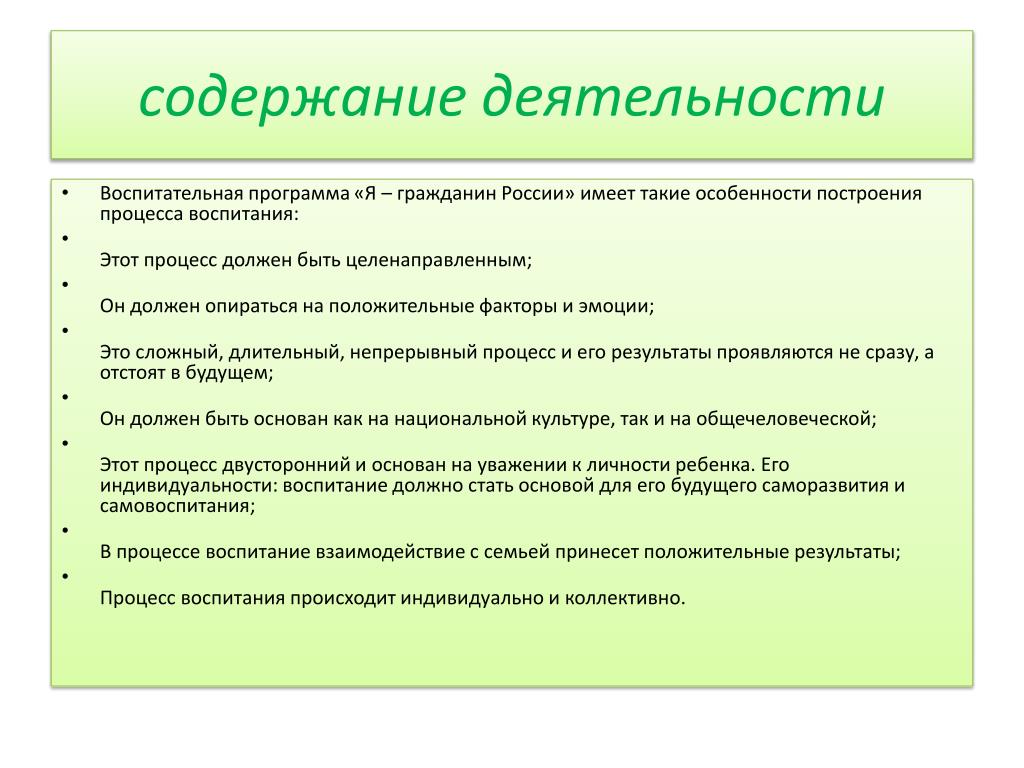 содержание деятельности

• Воспитательная программа «Я – гражданин России» имеет такие особенности построения процесса воспитания:
•
Этот процесс должен быть целенаправленным;
•
Он должен опираться на положительные факторы и эмоции;
•
Это сложный, длительный, непрерывный процесс и его результаты проявляются не сразу, а отстоят в будущем;
•
Он должен быть основан как на национальной культуре, так и на общечеловеческой;
•
Этот процесс двусторонний и основан на уважении к личности ребенка. Его индивидуальности: воспитание должно стать основой для его будущего саморазвития и самовоспитания;
•
В процессе воспитание взаимодействие с семьей принесет положительные результаты;
•
Процесс воспитания происходит индивидуально и коллективно.